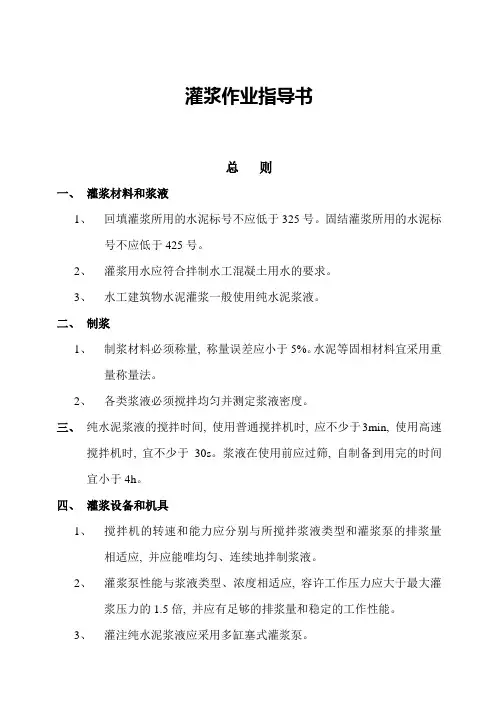 灌浆作业指导书

总　则

一、 灌浆材料和浆液

1、 回填灌浆所用的水泥标号不应低于 325 号。固结灌浆所用的水泥标号不应低于 425 号。

2、 灌浆用水应符合拌制水工混凝土用水的要求。

3、 水工建筑物水泥灌浆一般使用纯水泥浆液。

二、 制浆

1、 制浆材料必须称量，称量误差应小于 5%。水泥等固相材料宜采用重量称量法。

2、 各类浆液必须搅拌均匀并测定浆液密度。

三、 纯水泥浆液的搅拌时间，使用普通搅拌机时，应不少于 3min，使用高速搅拌机时，宜不少于 30s。浆液在使用前应过筛，自制备到用完的时间宜小于 4h。

四、 灌浆设备和机具

1、 搅拌机的转速和能力应分别与所搅拌浆液类型和灌浆泵的排浆量相适应，并应能唯均匀、连续地拌制浆液。

2、 灌浆泵性能与浆液类型、浓度相适应，容许工作压力应大于最大灌浆压力的 1.5 倍，并应有足够的排浆量和稳定的工作性能。

3、 灌注纯水泥浆液应采用多缸塞式灌浆泵。